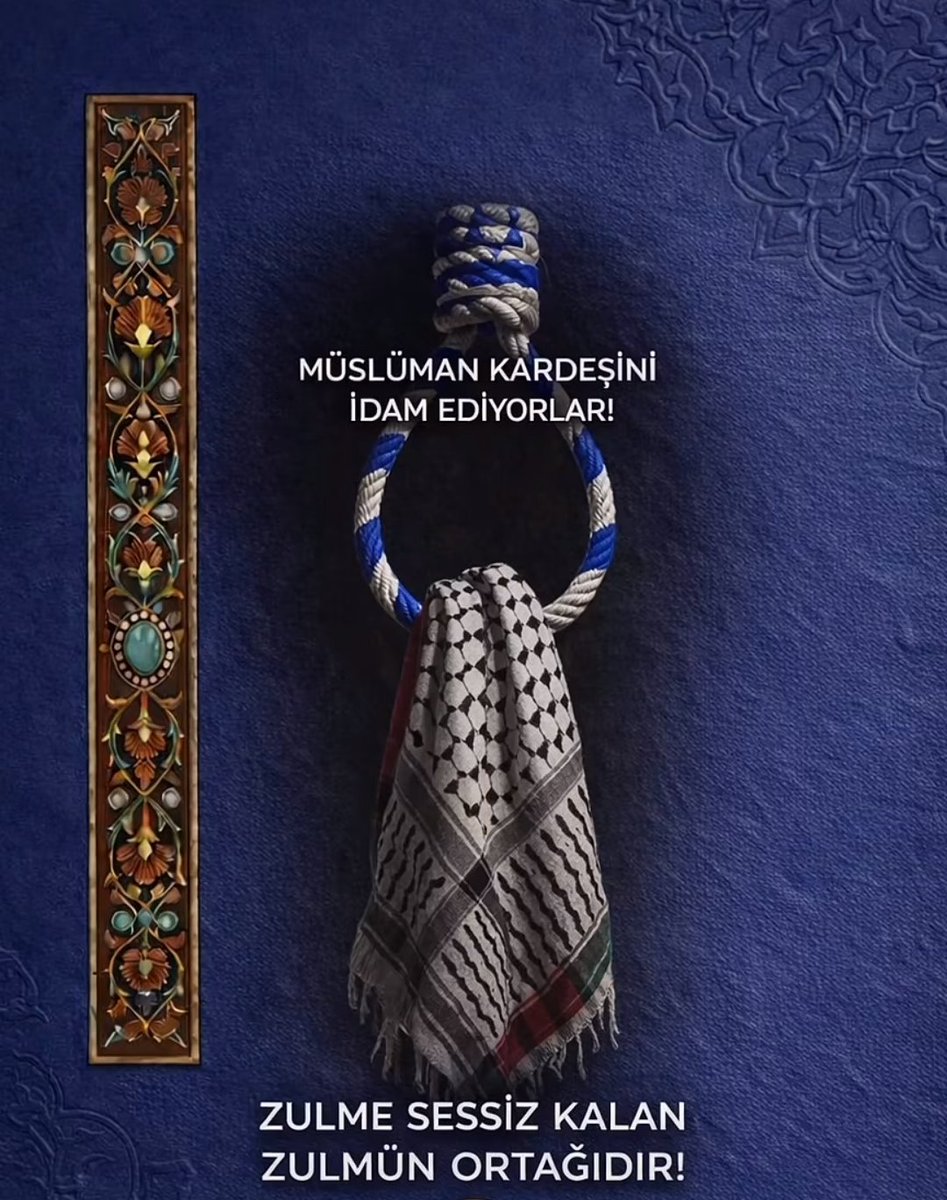 MÜSLÜMAN KARDEŞİNİ İDAM EDİYORLAR!

ZULME SESSİZ KALAN ZULMÜN ORTAĞIDIR!